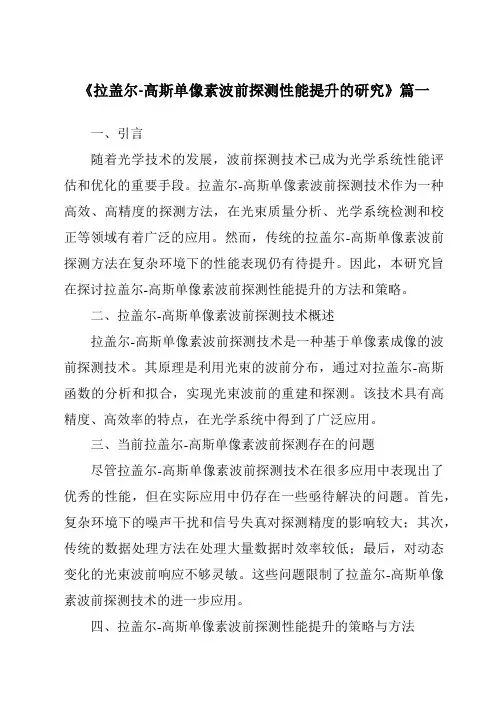 《拉盖尔-高斯单像素波前探测性能提升的研究》篇一

一、引言

随着光学技术的发展，波前探测技术已成为光学系统性能评估和优化的重要手段。拉盖尔-高斯单像素波前探测技术作为一种高效、高精度的探测方法，在光束质量分析、光学系统检测和校正等领域有着广泛的应用。然而，传统的拉盖尔-高斯单像素波前探测方法在复杂环境下的性能表现仍有待提升。因此，本研究旨在探讨拉盖尔-高斯单像素波前探测性能提升的方法和策略。

二、拉盖尔-高斯单像素波前探测技术概述

拉盖尔-高斯单像素波前探测技术是一种基于单像素成像的波前探测技术。其原理是利用光束的波前分布，通过对拉盖尔-高斯函数的分析和拟合，实现光束波前的重建和探测。该技术具有高精度、高效率的特点，在光学系统中得到了广泛应用。

三、当前拉盖尔-高斯单像素波前探测存在的问题

尽管拉盖尔-高斯单像素波前探测技术在很多应用中表现出了优秀的性能，但在实际应用中仍存在一些亟待解决的问题。首先，复杂环境下的噪声干扰和信号失真对探测精度的影响较大；其次，传统的数据处理方法在处理大量数据时效率较低；最后，对动态变化的光束波前响应不够灵敏。这些问题限制了拉盖尔-高斯单像素波前探测技术的进一步应用。

四、拉盖尔-高斯单像素波前探测性能提升的策略与方法